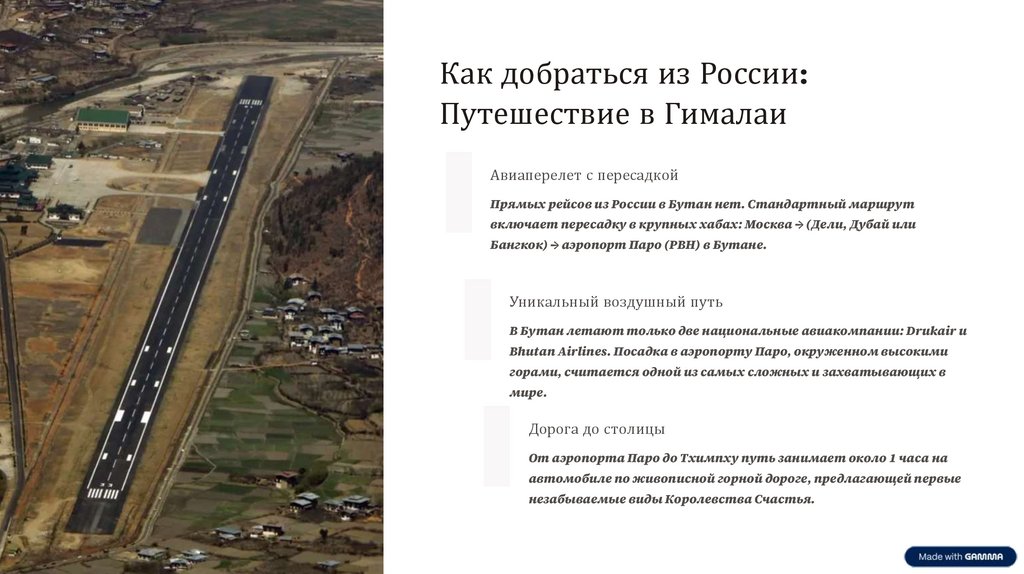 Как добраться из России: Путешествие в Гималаи

Авиаперелет с пересадкой

Прямых рейсов из России в Бутан нет. Стандартный маршрут включает пересадку в крупных хабах: Москва → (Дели, Дубай или Бангкок) → аэропорт Паро (PBH) в Бутане.

Уникальный воздушный путь

В Бутан летают только две национальные авиакомпании: Drukair и Bhutan Airlines. Посадка в аэропорту Паро, окруженном высокими горами, считается одной из самых сложных и захватывающих в мире.

Дорога до столицы

От аэропорта Паро до Тхимпху путь занимает около 1 часа на автомобиле по живописной горной дороге, предлагающей первые незабываемые виды Королевства Счастья.

Made with GAMMA